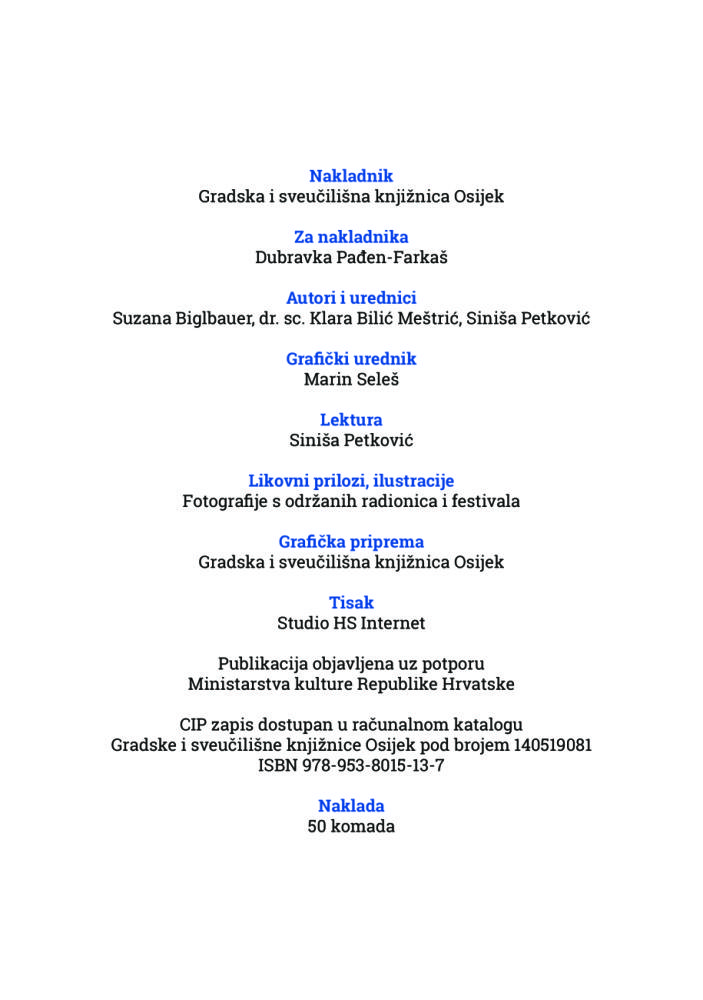 Nakladnik
Gradska i sveučilišna knjižnica Osijek

Za nakladnika
Dubravka Pađen-Farkaš

Autori i urednici
Suzana Biglbauer, dr. sc. Klara Bilić Meštrić, Siniša Petković

Grafički urednik
Marin Seleš

Lektura
Siniša Petković

Likovni prilozi, ilustracije
Fotografije s održanih radionica i festivala

Grafička priprema
Gradska i sveučilišna knjižnica Osijek

Tisak
Studio HS Internet

Publikacija objavljena uz potporu
Ministarstva kulture Republike Hrvatske

CIP zapis dostupan u računalnom katalogu
Gradske i sveučilišne knjižnice Osijek pod brojem 140519081
ISBN 978-953-8015-13-7

Naklada
50 komada